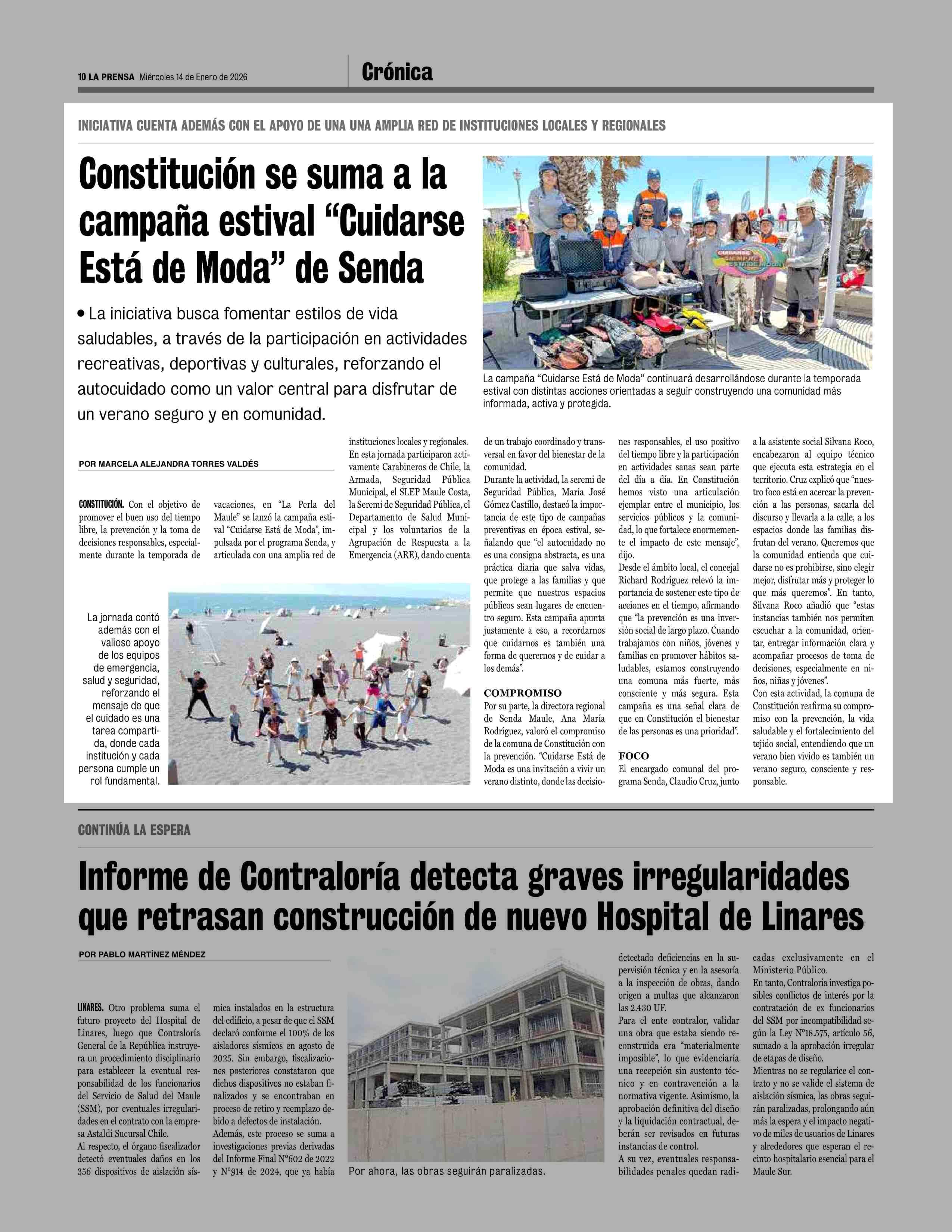 10 LA PRENSA Miércoles 14 de Enero de 2026

Crónica

INICIATIVA CUENTA ADEMÁS CON EL APOYO DE UNA UNA AMPLIA RED DE INSTITUCIONES LOCALES Y REGIONALES

Constitución se suma a la campaña estival “Cuidarse Está de Moda” de Senda

• La iniciativa busca fomentar estilos de vida saludables, a través de la participación en actividades recreativas, deportivas y culturales, reforzando el autocuidado como un valor central para disfrutar de un verano seguro y en comunidad.

CUIDARSE SIEMPRE ESTÁ DE MODA

La campaña “Cuidarse Está de Moda” continuará desarrollándose durante la temporada estival con distintas acciones orientadas a seguir construyendo una comunidad más informada, activa y protegida.

POR MARCELA ALEJANDRA TORRES VALDÉS

CONSTITUCIÓN. Con el objetivo de promover el buen uso del tiempo libre, la prevención y la toma de decisiones responsables, especialmente durante la temporada de vacaciones, en “La Perla del Maule” se lanzó la campaña estival “Cuidarse Está de Moda”, impulsada por el programa Senda, y articulada con una amplia red de instituciones locales y regionales.

En esta jornada participaron activamente Carabineros de Chile, la Armada, Seguridad Pública Municipal, el SLEP Maule Costa, la Seremi de Seguridad Pública, el Departamento de Salud Municipal y los voluntarios de la Agrupación de Respuesta a la Emergencia (ARE), dando cuenta de un trabajo coordinado y transversal en favor del bienestar de la comunidad.

Durante la actividad, la seremi de Seguridad Pública, María José Gómez Castillo, destacó la importancia de este tipo de campañas preventivas en época estival, señalando que “el autocuidado no es una consigna abstracta, es una práctica diaria que salva vidas, que protege a las familias y que permite que nuestros espacios públicos sean lugares de encuentro seguro. Esta campaña apunta justamente a eso, a recordarnos que cuidarnos es también una forma de querernos y de cuidar a los demás”.

COMPROMISO

Por su parte, la directora regional de Senda Maule, Ana María Rodríguez, valoró el compromiso de la comuna de Constitución con la prevención. “Cuidarse Está de Moda es una invitación a vivir un verano distinto, donde las decisiones responsables, el uso positivo del tiempo libre y la participación en actividades sanas sean parte del día a día. En Constitución hemos visto una articulación ejemplar entre el municipio, los servicios públicos y la comunidad, lo que fortalece enormemente el impacto de este mensaje”, dijo.

Desde el ámbito local, el concejal Richard Rodríguez relevó la importancia de sostener este tipo de acciones en el tiempo, afirmando que “la prevención es una inversión social de largo plazo. Cuando trabajamos con niños, jóvenes y familias en promover hábitos saludables, estamos construyendo una comuna más fuerte, más consciente y más segura. Esta campaña es una señal clara de que en Constitución el bienestar de las personas es una prioridad”.

FOCO

El encargado comunal del programa Senda, Claudio Cruz, junto a la asistente social Silvana Roco, encabezaron al equipo técnico que ejecuta esta estrategia en el territorio. Cruz explicó que “nuestro foco está en acercar la prevención a las personas, sacarla del discurso y llevarla a la calle, a los espacios donde las familias disfrutan del verano. Queremos que la comunidad entienda que cuidarse no es prohibirse, sino elegir mejor, disfrutar más y proteger lo que más queremos”. En tanto, Silvana Roco añadió que “estas instancias también nos permiten escuchar a la comunidad, orientar, entregar información clara y acompañar procesos de toma de decisiones, especialmente en niños, niñas y jóvenes”.

Con esta actividad, la comuna de Constitución reafirma su compromiso con la prevención, la vida saludable y el fortalecimiento del tejido social, entendiendo que un verano bien vivido es también un verano seguro, consciente y responsable.

La jornada contó además con el valioso apoyo de los equipos de emergencia, salud y seguridad, reforzando el mensaje de que el cuidado es una tarea compartida, donde cada institución y cada persona cumple un rol fundamental.

CONTINÚA LA ESPERA

Informe de Contraloría detecta graves irregularidades que retrasan construcción de nuevo Hospital de Linares

POR PABLO MARTÍNEZ MÉNDEZ

LINARES. Otro problema suma el futuro proyecto del Hospital de Linares, luego que Contraloría General de la República instruyera un procedimiento disciplinario para establecer la eventual responsabilidad de los funcionarios del Servicio de Salud del Maule (SSM), por eventuales irregularidades en el contrato con la empresa Astaldi Sucursal Chile.

Al respecto, el órgano fiscalizador detectó eventuales daños en los 356 dispositivos de aislación sísmica instalados en la estructura del edificio, a pesar de que el SSM declaró conforme el 100% de los aisladores sísmicos en agosto de 2025. Sin embargo, fiscalizaciones posteriores constataron que dichos dispositivos no estaban finalizados y se encontraban en proceso de retiro y reemplazo debido a defectos de instalación.

Además, este proceso se suma a investigaciones previas derivadas del Informe Final N°602 de 2022 y N°914 de 2024, que ya había detectado deficiencias en la supervisión técnica y en la asesoría a la inspección de obras, dando origen a multas que alcanzaron las 2.430 UF.

Para el ente contralor, validar una obra que estaba siendo reconstruida era “materialmente imposible”, lo que evidenciaría una recepción sin sustento técnico y en contravención a la normativa vigente. Asimismo, la aprobación definitiva del diseño y la liquidación contractual, deberán ser revisados en futuras instancias de control.

A su vez, eventuales responsabilidades penales quedan radicadas exclusivamente en el Ministerio Público.

En tanto, Contraloría investiga posibles conflictos de interés por la contratación de ex funcionarios del SSM por incompatibilidad según la Ley N°18.575, artículo 56, sumado a la aprobación irregular de etapas de diseño.

Mientras no se regularice el contrato y no se valide el sistema de aislación sísmica, las obras seguirán paralizadas, prolongando aún más la espera y el impacto negativo de miles de usuarios de Linares y alrededores que esperan el recinto hospitalario esencial para el Maule Sur.

Por ahora, las obras seguirán paralizadas.